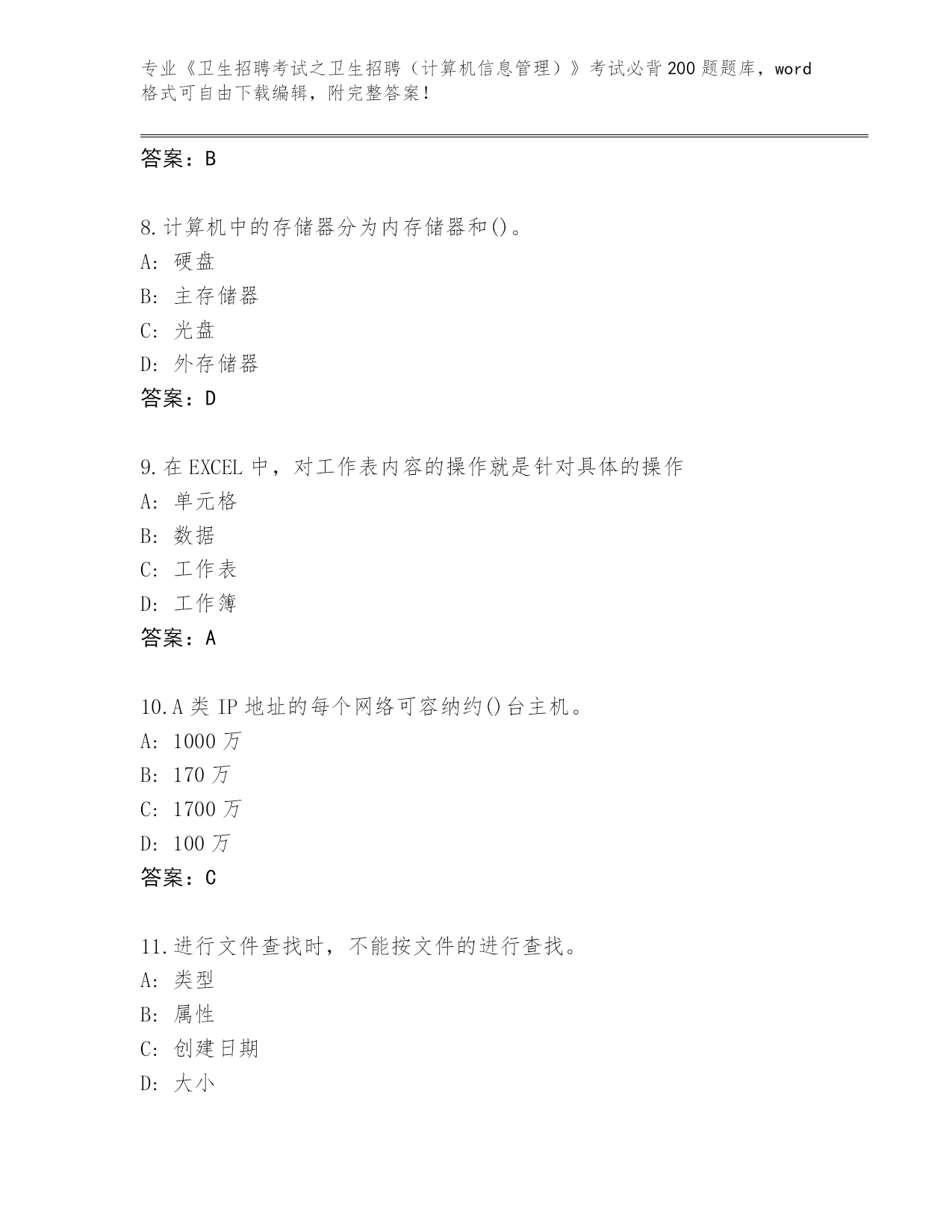 专业《卫生招聘考试之卫生招聘（计算机信息管理）》考试必背200题题库，word格式可自由下载编辑，附完整答案!

答案：B

8.计算机中的存储器分为内存储器和()。
A：硬盘
B：主存储器
C：光盘
D：外存储器
答案：D

9.在EXCEL中，对工作表内容的操作就是针对具体的操作
A：单元格
B：数据
C：工作表
D：工作簿
答案：A

10.A类IP地址的每个网络可容纳约()台主机。
A：1000万
B：170万
C：1700万
D：100万
答案：C

11.进行文件查找时，不能按文件的进行查找。
A：类型
B：属性
C：创建日期
D：大小